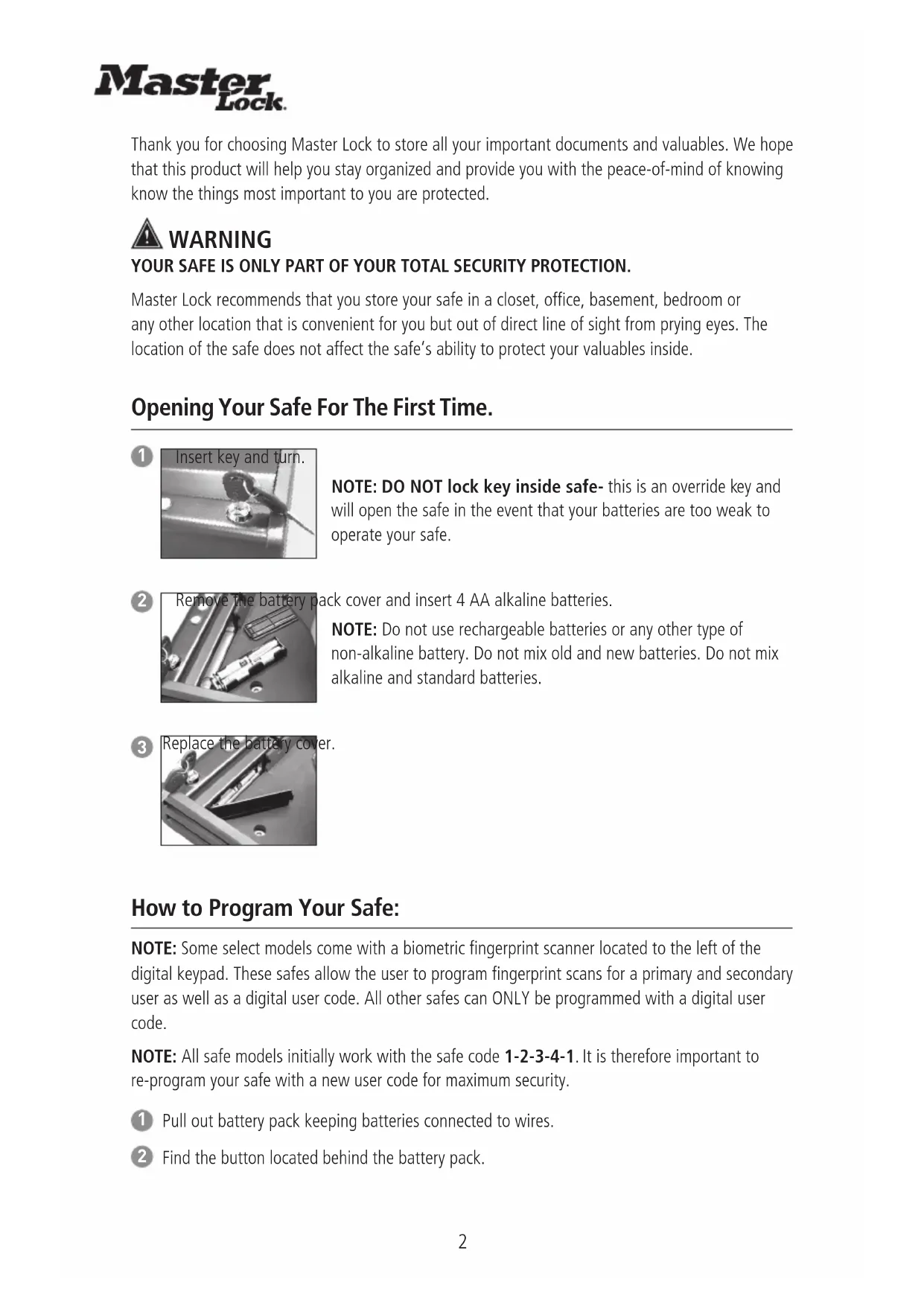 Master Lock.

Thank you for choosing Master Lock to store all your important documents and valuables. We hope that this product will help you stay organized and provide you with the peace-of-mind of knowing know the things most important to you are protected.

WARNING
YOUR SAFE IS ONLY PART OF YOUR TOTAL SECURITY PROTECTION.

Master Lock recommends that you store your safe in a closet, office, basement, bedroom or any other location that is convenient for you but out of direct line of sight from prying eyes. The location of the safe does not affect the safe's ability to protect your valuables inside.

Opening Your Safe For The First Time.

1 Insert key and turn.

NOTE: DO NOT lock key inside safe- this is an override key and will open the safe in the event that your batteries are too weak to operate your safe.

2 Remove the battery pack cover and insert 4 AA alkaline batteries.

NOTE: Do not use rechargeable batteries or any other type of non-alkaline battery. Do not mix old and new batteries. Do not mix alkaline and standard batteries.

3 Replace the battery cover.

How to Program Your Safe:

NOTE: Some select models come with a biometric fingerprint scanner located to the left of the digital keypad. These safes allow the user to program fingerprint scans for a primary and secondary user as well as a digital user code. All other safes can ONLY be programmed with a digital user code.

NOTE: All safe models initially work with the safe code 1-2-3-4-1. It is therefore important to re-program your safe with a new user code for maximum security.

1 Pull out battery pack keeping batteries connected to wires.

2 Find the button located behind the battery pack.

2